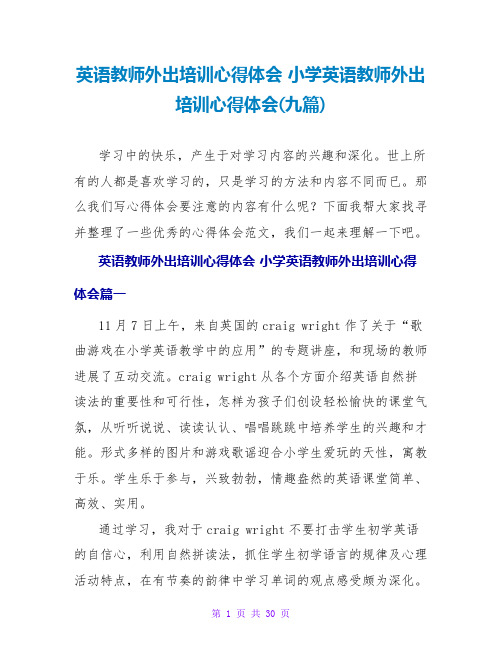 英语教师外出培训心得体会 小学英语教师外出培训心得体会(九篇)

学习中的快乐，产生于对学习内容的兴趣和深化。世上所有的人都是喜欢学习的，只是学习的方法和内容不同而已。那么我们写心得体会要注意的内容有什么呢？下面我帮大家找寻并整理了一些优秀的心得体会范文，我们一起来理解一下吧。

英语教师外出培训心得体会 小学英语教师外出培训心得体会篇一

11月7日上午，来自英国的craig wright作了关于“歌曲游戏在小学英语教学中的应用”的专题讲座，和现场的教师进展了互动交流。craig wright从各个方面介绍英语自然拼读法的重要性和可行性，怎样为孩子们创设轻松愉快的课堂气氛，从听听说说、读读认认、唱唱跳跳中培养学生的兴趣和才能。形式多样的图片和游戏歌谣迎合小学生爱玩的天性，寓教于乐。学生乐于参与，兴致勃勃，情趣盎然的英语课堂简单、高效、实用。

通过学习，我对于craig wright不要打击学生初学英语的自信心，利用自然拼读法，抓住学生初学语言的规律及心理活动特点，在有节奏的韵律中学习单词的观点感受颇为深化。

第 1 页 共 30 页